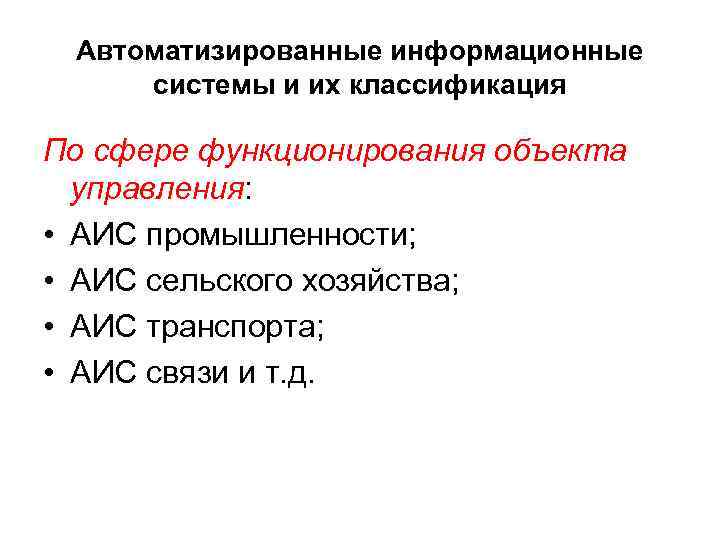 Автоматизированные информационные системы и их классификация

По сфере функционирования объекта управления:

• АИС промышленности;
• АИС сельского хозяйства;
• АИС транспорта;
• АИС связи и т.д.